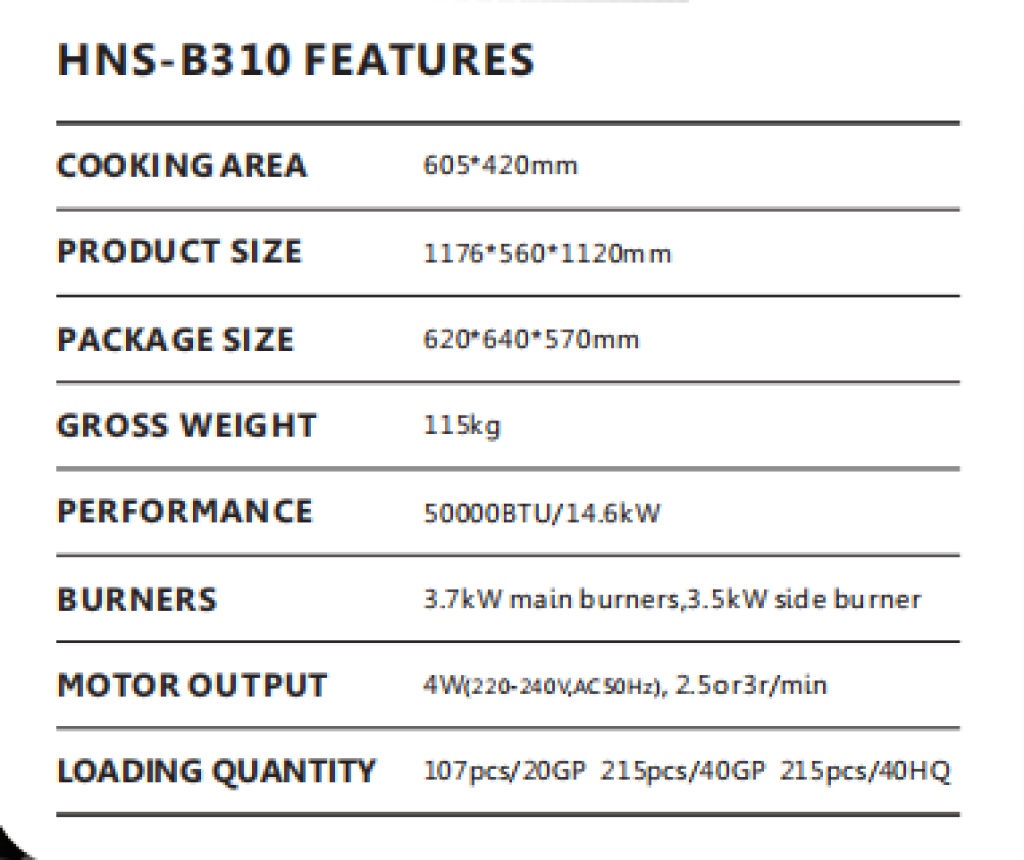 HNS-B310 FEATURES

COOKING AREA
605*420mm

PRODUCT SIZE
1176*560*1120mm

PACKAGE SIZE
620*640*570mm

GROSS WEIGHT
115kg

PERFORMANCE
50000BTU/14.6kW

BURNERS
3.7kW main burners,3.5kW side burner

MOTOR OUTPUT
4W(220-240V,AC50Hz), 2.5or3r/min

LOADING QUANTITY
107pcs/20GP 215pcs/40GP 215pcs/40HQ